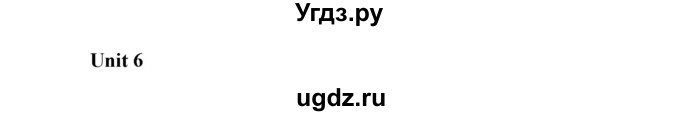 Угдз.ру

Unit 6

ugdz.ru